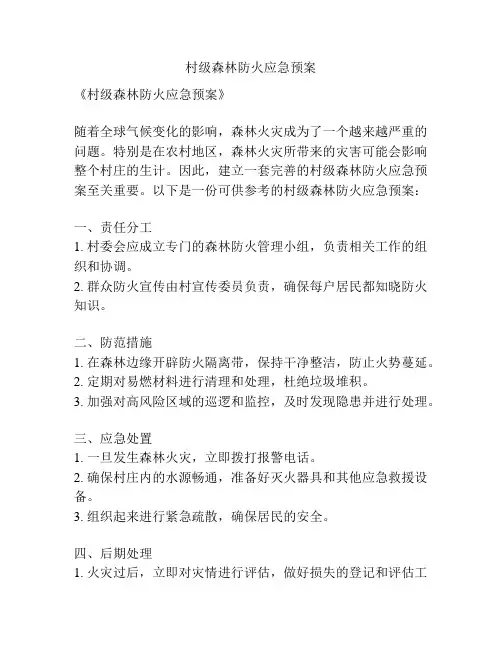 村级森林防火应急预案

《村级森林防火应急预案》

随着全球气候变化的影响，森林火灾成为了一个越来越严重的问题。特别是在农村地区，森林火灾所带来的灾害可能会影响整个村庄的生计。因此，建立一套完善的村级森林防火应急预案至关重要。以下是一份可供参考的村级森林防火应急预案：

一、责任分工
1. 村委会应成立专门的森林防火管理小组，负责相关工作的组织和协调。
2. 群众防火宣传由村宣传委员负责，确保每户居民都知晓防火知识。

二、防范措施
1. 在森林边缘开辟防火隔离带，保持干净整洁，防止火势蔓延。
2. 定期对易燃材料进行清理和处理，杜绝垃圾堆积。
3. 加强对高风险区域的巡逻和监控，及时发现隐患并进行处理。

三、应急处置
1. 一旦发生森林火灾，立即拨打报警电话。
2. 确保村庄内的水源畅通，准备好灭火器具和其他应急救援设备。
3. 组织起来进行紧急疏散，确保居民的安全。

四、后期处理
1. 火灾过后，立即对灾情进行评估，做好损失的登记和评估工